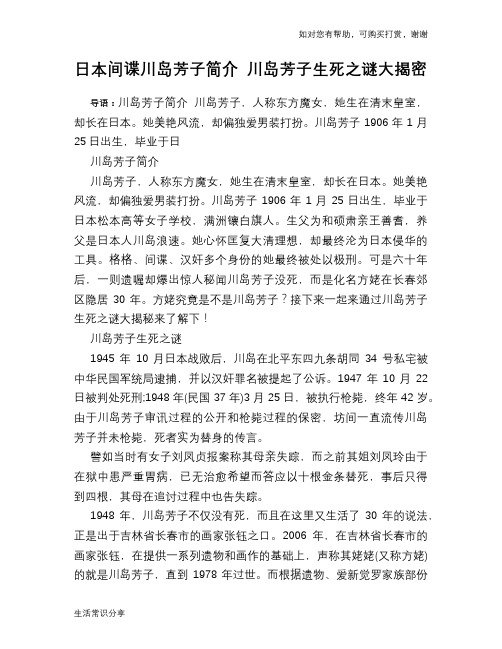 如对您有帮助，可购买打赏，谢谢

日本间谍川岛芳子简介 川岛芳子生死之谜大揭密

导语：川岛芳子简介 川岛芳子，人称东方魔女，她生在清末皇室，却长在日本。她美艳风流，却偏独爱男装打扮。川岛芳子 1906 年 1 月 25 日出生，毕业于日

川岛芳子简介

川岛芳子，人称东方魔女，她生在清末皇室，却长在日本。她美艳风流，却偏独爱男装打扮。川岛芳子 1906 年 1 月 25 日出生，毕业于日本松本高等女子学校，满洲镶白旗人。生父为和硕肃亲王善耆，养父是日本人川岛浪速。她心怀匡复大清理想，却最终沦为日本侵华的工具。格格、间谍、汉奸多个身份的她最终被处以极刑。可是六十年后，一则遗嘱却爆出惊人秘闻川岛芳子没死，而是化名方姥在长春郊区隐居 30 年。方姥究竟是不是川岛芳子？接下来一起来通过川岛芳子生死之谜大揭秘来了解下！

川岛芳子生死之谜

1945 年 10 月日本战败后，川岛在北平东四九条胡同 34 号私宅被中华民国军统局逮捕，并以汉奸罪名被提起了公诉。1947 年 10 月 22 日被判处死刑;1948 年(民国 37 年)3 月 25 日，被执行枪毙，终年 42 岁。由于川岛芳子审讯过程的公开和枪毙过程的保密，坊间一直流传川岛芳子并未枪毙，死者实为替身的传言。

譬如当时有女子刘凤贞报案称其母亲失踪，而之前其姐刘凤玲由于在狱中患严重胃病，已无治愈希望而答应以十根金条替死，事后只得到四根，其母在追讨过程中也告失踪。

1948 年，川岛芳子不仅没有死，而且在这里又生活了 30 年的说法，正是出于吉林省长春市的画家张钰之口。2006 年，在吉林省长春市的画家张钰，在提供一系列遗物和画作的基础上，声称其姥姥(又称方姥)的就是川岛芳子，直到 1978 年过世。而根据遗物、爱新觉罗家族部份

生活常识分享